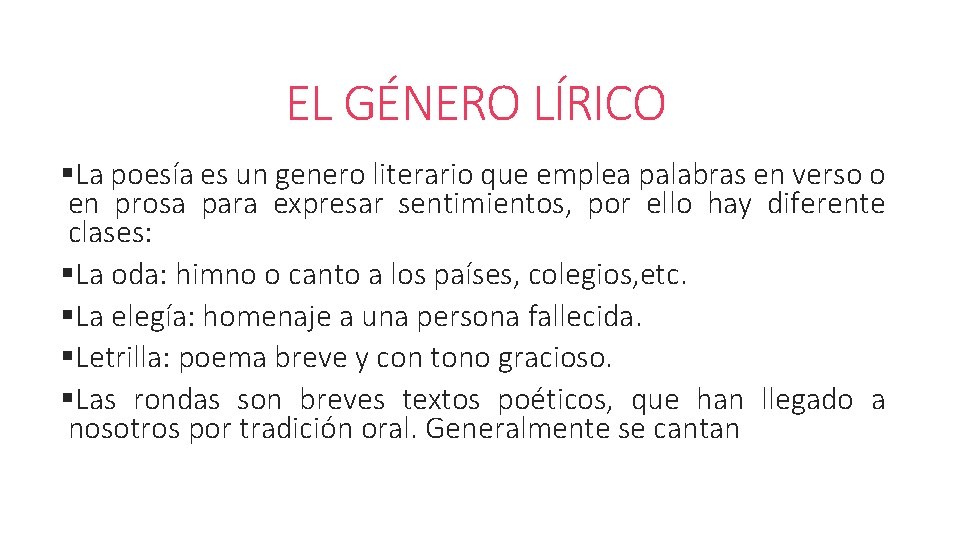 EL GÉNERO LÍRICO

▪La poesía es un genero literario que emplea palabras en verso o en prosa para expresar sentimientos, por ello hay diferente clases:

▪La oda: himno o canto a los países, colegios,etc.

▪La elegía: homenaje a una persona fallecida.

▪Letrilla: poema breve y con tono gracioso.

▪Las rondas son breves textos poéticos, que han llegado a nosotros por tradición oral. Generalmente se cantan